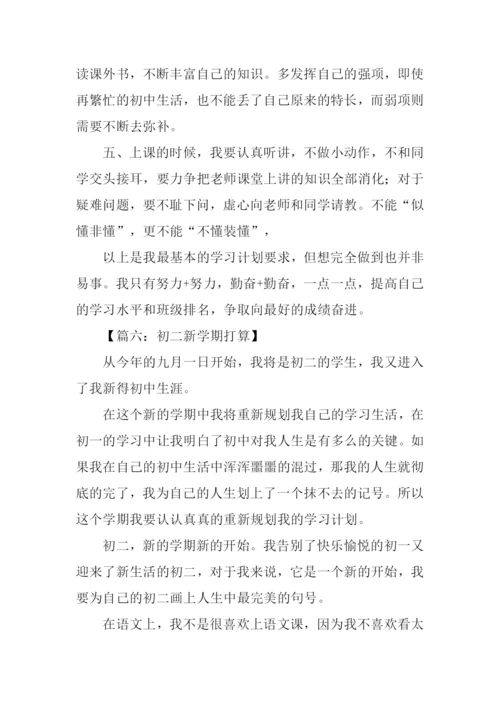 读课外书，不断丰富自己的知识。多发挥自己的强项，即使再繁忙的初中生活，也不能丢了自己原来的特长，而弱项则需要不断去弥补。

五、上课的时候，我要认真听讲，不做小动作，不和同学交头接耳，要力争把老师课堂上讲的知识全部消化；对于疑难问题，要不耻下问，虚心向老师和同学请教。不能“似懂非懂”，更不能“不懂装懂”，

以上是我最基本的学习计划要求，但想完全做到也并非易事。我只有努力+努力，勤奋+勤奋，一点一点，提高自己的学习水平和班级排名，争取向最好的成绩奋进。

【篇六：初二新学期打算】

从今年的九月一日开始，我将是初二的学生，我又进入了我新得初中生涯。

在这个新的学期中我将重新规划我自己的学习生活，在初一的学习中让我明白了初中对我人生是有多么的关键。如果我在自己的初中生活中浑浑噩噩的混过，那我的人生就彻底的完了，我为自己的人生划上了一个抹不去的记号。所以这个学期我要认认真真的重新规划我的学习计划。

初二，新的学期新的开始。我告别了快乐愉悦的初一又迎来了新生活的初二，对于我来说，它是一个新的开始，我要为自己的初二画上人生中最完美的句号。

在语文上，我不是很喜欢上语文课，因为我不喜欢看太